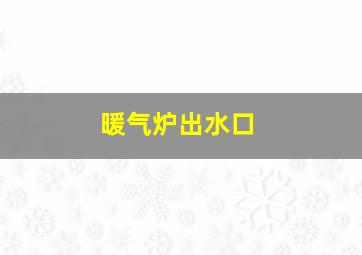 暖气炉出水口